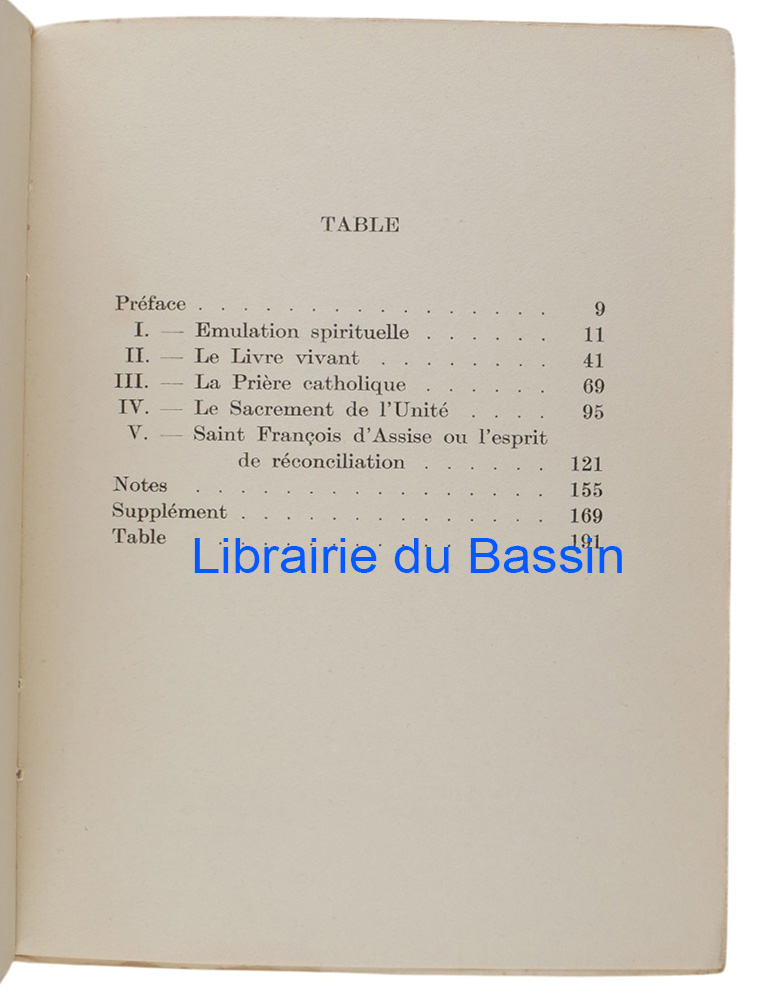 TABLE

Préface . . . . . . . . . . . . . . . . 9
I. — Emulation spirituelle . . . . . . 11
II. — Le Livre vivant . . . . . . . . 41
III. — La Prière catholique . . . . . . 69
IV. — Le Sacrement de l'Unité . . . . 95
V. — Saint François d'Assise ou l'esprit de réconciliation . . . . . . 121
Notes . . . . . . . . . . . . . . . . 155
Supplément . . . . . . . . . . . . . . 169
Table . . . . . . . . . . . . . . . . 191

Librairie du Bassin